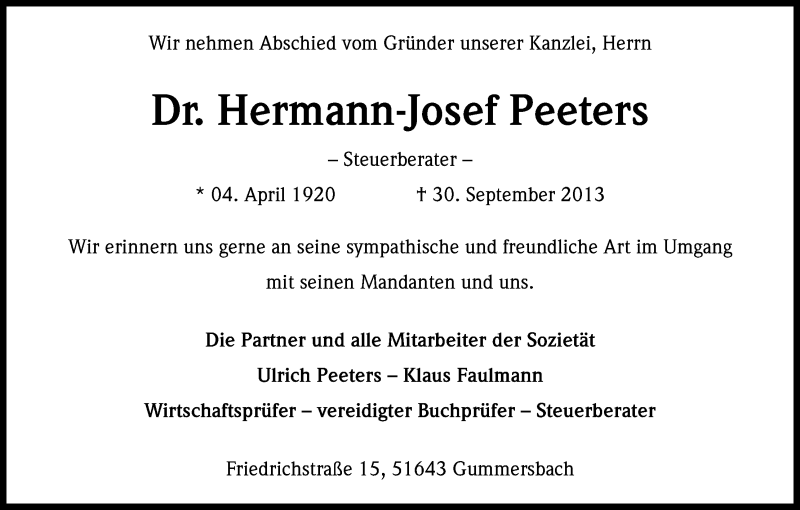 Wir nehmen Abschied vom Gründer unserer Kanzlei, Herrn

Dr. Hermann-Josef Peeters

– Steuerberater –

* 04. April 1920 † 30. September 2013

Wir erinnern uns gerne an seine sympathische und freundliche Art im Umgang mit seinen Mandanten und uns.

Die Partner und alle Mitarbeiter der Sozietät
Ulrich Peeters – Klaus Faulmann
Wirtschaftsprüfer – vereidigter Buchprüfer – Steuerberater

Friedrichstraße 15, 51643 Gummersbach